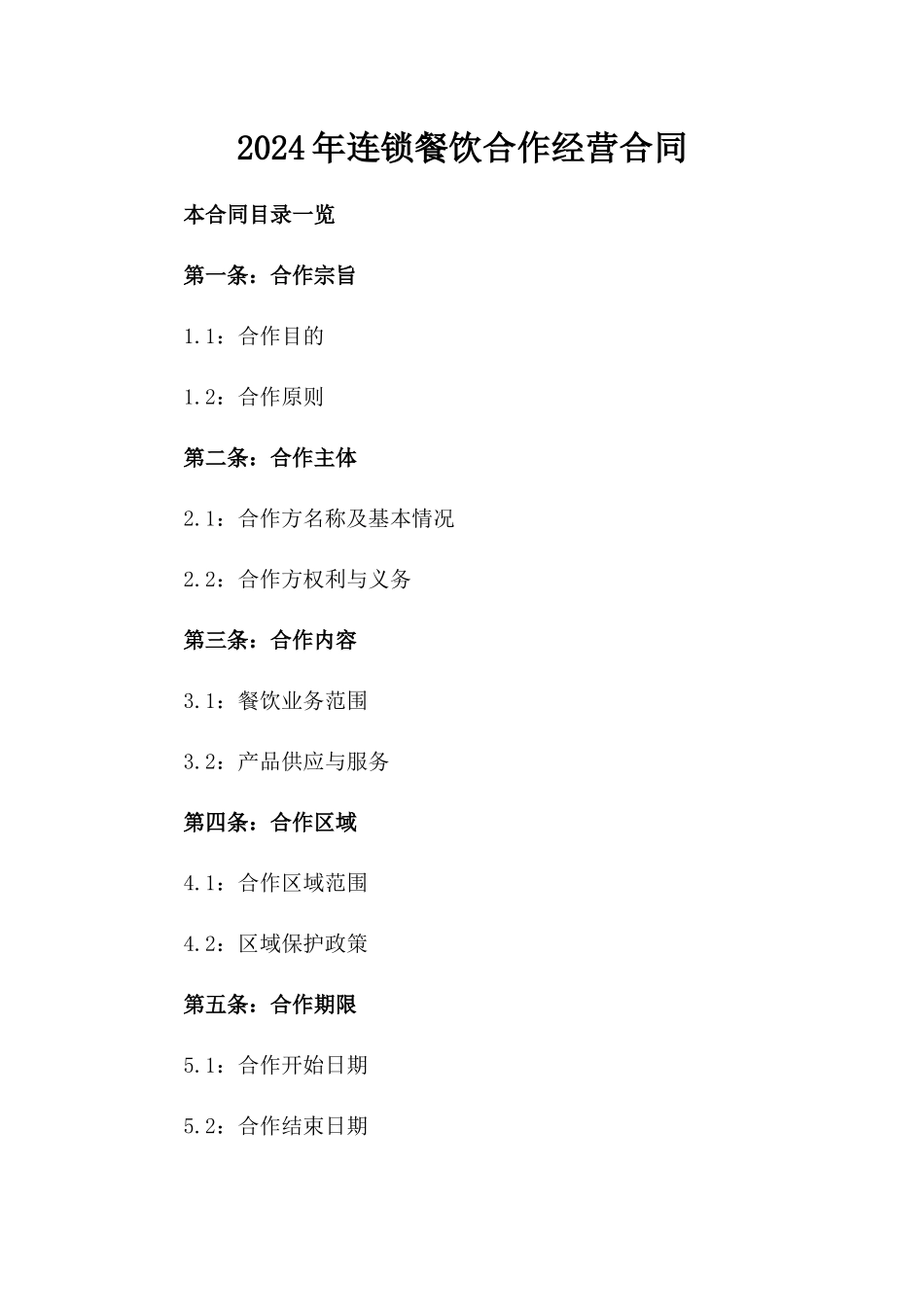 2024年连锁餐饮合作经营合同

本合同目录一览

第一条：合作宗旨

1.1：合作目的

1.2：合作原则

第二条：合作主体

2.1：合作方名称及基本情况

2.2：合作方权利与义务

第三条：合作内容

3.1：餐饮业务范围

3.2：产品供应与服务

第四条：合作区域

4.1：合作区域范围

4.2：区域保护政策

第五条：合作期限

5.1：合作开始日期

5.2：合作结束日期